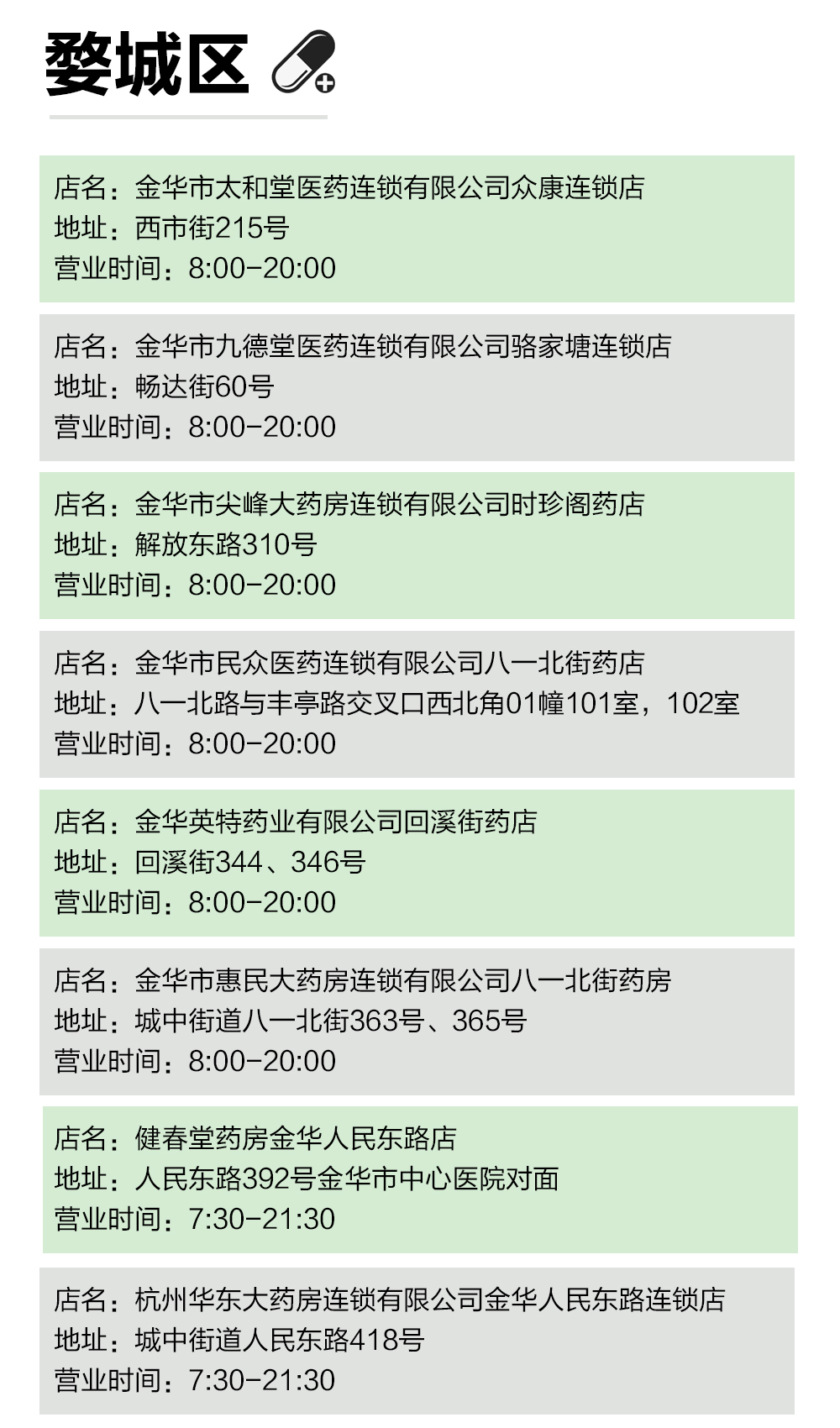 婺城区

店名：金华市太和堂医药连锁有限公司众康连锁店
地址：西市街215号
营业时间：8:00-20:00

店名：金华市九德堂医药连锁有限公司骆家塘连锁店
地址：畅达街60号
营业时间：8:00-20:00

店名：金华市尖峰大药房连锁有限公司时珍阁药店
地址：解放东路310号
营业时间：8:00-20:00

店名：金华市民众医药连锁有限公司八一北街药店
地址：八一北路与丰亭路交叉口西北角01幢101室，102室
营业时间：8:00-20:00

店名：金华英特药业有限公司回溪街药店
地址：回溪街344、346号
营业时间：8:00-20:00

店名：金华市惠民大药房连锁有限公司八一北街药房
地址：城中街道八一北街363号、365号
营业时间：8:00-20:00

店名：健春堂药房金华人民东路店
地址：人民东路392号金华市中心医院对面
营业时间：7:30-21:30

店名：杭州华东大药房连锁有限公司金华人民东路连锁店
地址：城中街道人民东路418号
营业时间：7:30-21:30